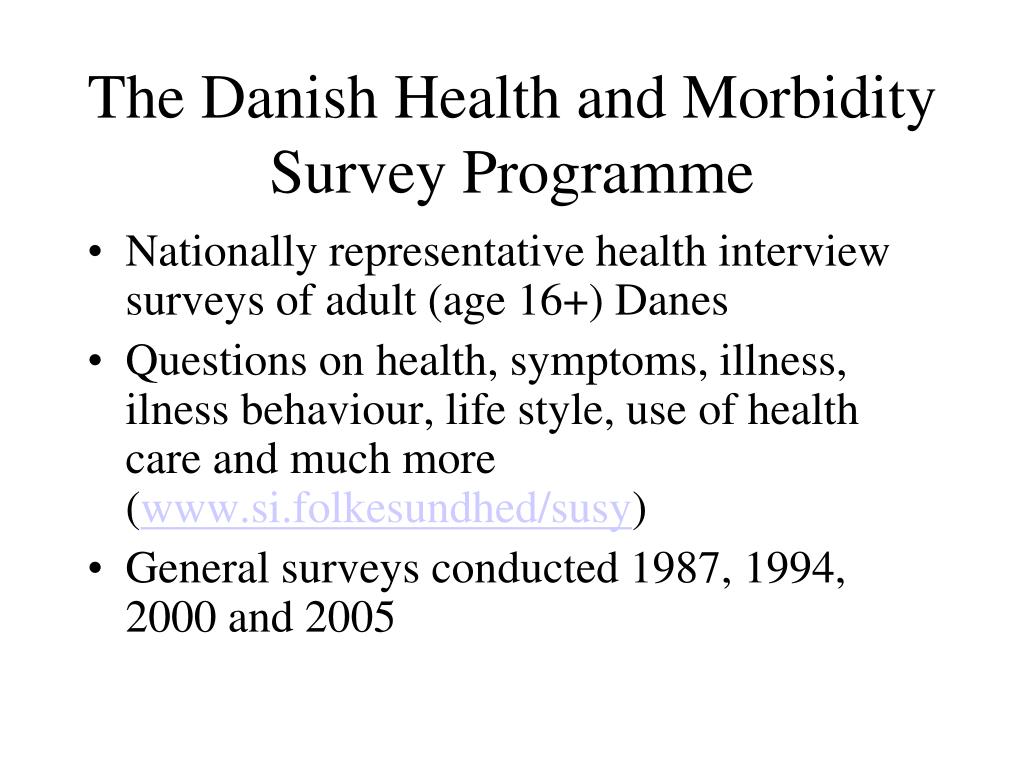 The Danish Health and Morbidity Survey Programme

• Nationally representative health interview surveys of adult (age 16+) Danes
• Questions on health, symptoms, illness, ilness behaviour, life style, use of health care and much more (www.si.folkesundhed/susy)
• General surveys conducted 1987, 1994, 2000 and 2005